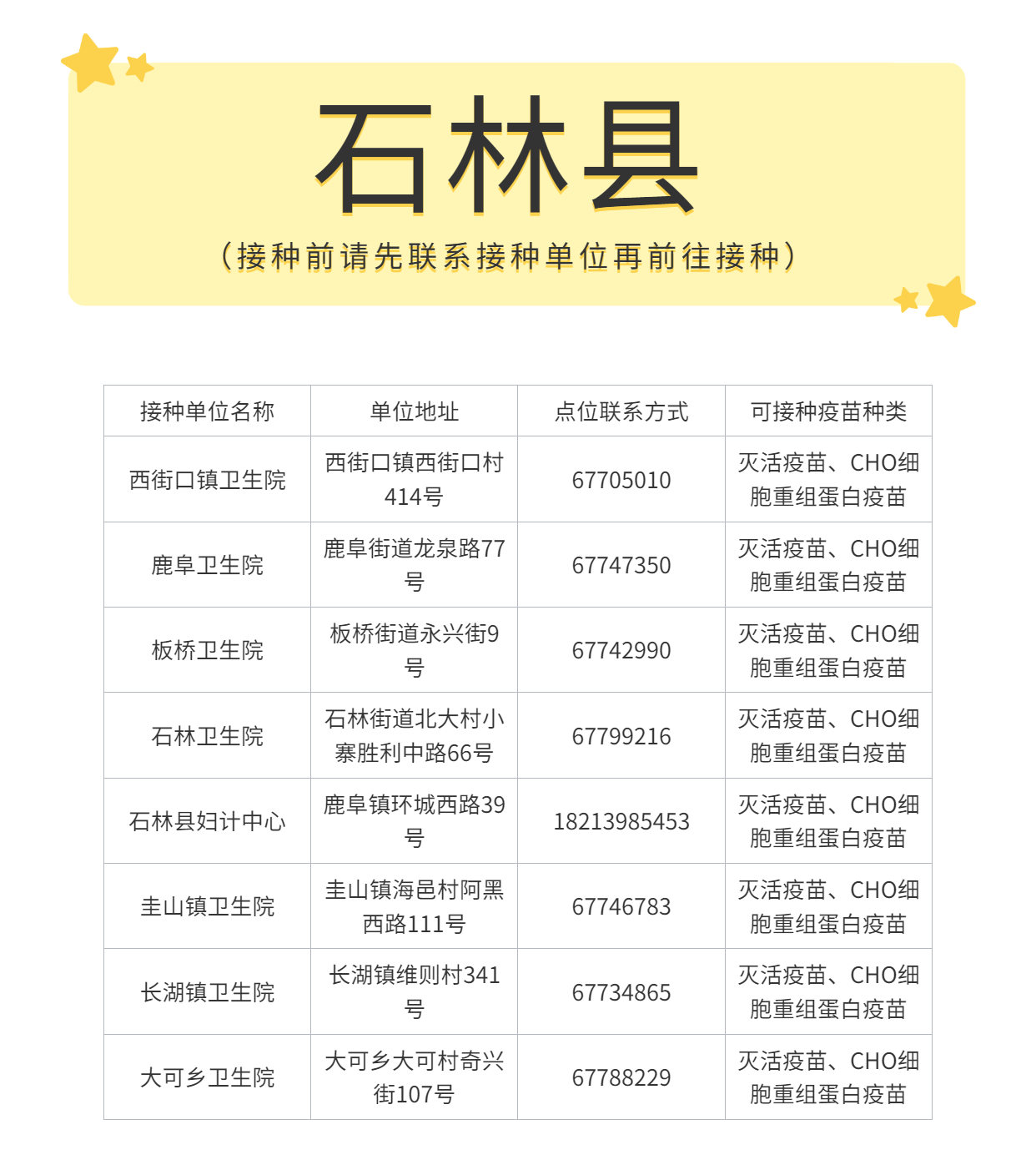 石林县

（接种前请先联系接种单位再前往接种）

| 接种单位名称 | 单位地址 | 点位联系方式 | 可接种疫苗种类 |
|---|---|---|---|
| 西街口镇卫生院 | 西街口镇西街口村414号 | 67705010 | 灭活疫苗、CHO细胞重组蛋白疫苗 |
| 鹿阜卫生院 | 鹿阜街道龙泉路77号 | 67747350 | 灭活疫苗、CHO细胞重组蛋白疫苗 |
| 板桥卫生院 | 板桥街道永兴街9号 | 67742990 | 灭活疫苗、CHO细胞重组蛋白疫苗 |
| 石林卫生院 | 石林街道北大村小寨胜利中路66号 | 67799216 | 灭活疫苗、CHO细胞重组蛋白疫苗 |
| 石林县妇计中心 | 鹿阜镇环城西路39号 | 18213985453 | 灭活疫苗、CHO细胞重组蛋白疫苗 |
| 圭山镇卫生院 | 圭山镇海邑村阿黑西路111号 | 67746783 | 灭活疫苗、CHO细胞重组蛋白疫苗 |
| 长湖镇卫生院 | 长湖镇维则村341号 | 67734865 | 灭活疫苗、CHO细胞重组蛋白疫苗 |
| 大可乡卫生院 | 大可乡大可村奇兴街107号 | 67788229 | 灭活疫苗、CHO细胞重组蛋白疫苗 |